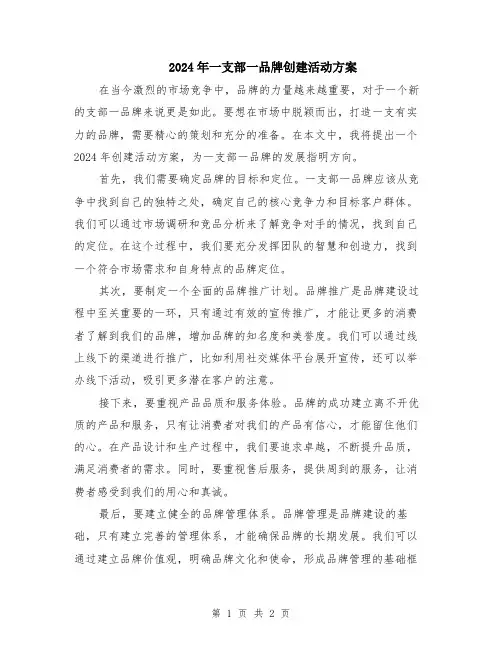 2024年一支部一品牌创建活动方案

在当今激烈的市场竞争中，品牌的力量越来越重要，对于一个新的支部一品牌来说更是如此。要想在市场中脱颖而出，打造一支有实力的品牌，需要精心的策划和充分的准备。在本文中，我将提出一个2024年创建活动方案，为一支部一品牌的发展指明方向。

首先，我们需要确定品牌的目标和定位。一支部一品牌应该从竞争中找到自己的独特之处，确定自己的核心竞争力和目标客户群体。我们可以通过市场调研和竞品分析来了解竞争对手的情况，找到自己的定位。在这个过程中，我们要充分发挥团队的智慧和创造力，找到一个符合市场需求和自身特点的品牌定位。

其次，要制定一个全面的品牌推广计划。品牌推广是品牌建设过程中至关重要的一环，只有通过有效的宣传推广，才能让更多的消费者了解到我们的品牌，增加品牌的知名度和美誉度。我们可以通过线上线下的渠道进行推广，比如利用社交媒体平台展开宣传，还可以举办线下活动，吸引更多潜在客户的注意。

接下来，要重视产品品质和服务体验。品牌的成功建立离不开优质的产品和服务，只有让消费者对我们的产品有信心，才能留住他们的心。在产品设计和生产过程中，我们要追求卓越，不断提升品质，满足消费者的需求。同时，要重视售后服务，提供周到的服务，让消费者感受到我们的用心和真诚。

最后，要建立健全的品牌管理体系。品牌管理是品牌建设的基础，只有建立完善的管理体系，才能确保品牌的长期发展。我们可以通过建立品牌价值观，明确品牌文化和使命，形成品牌管理的基础框

第 1 页 共 2 页